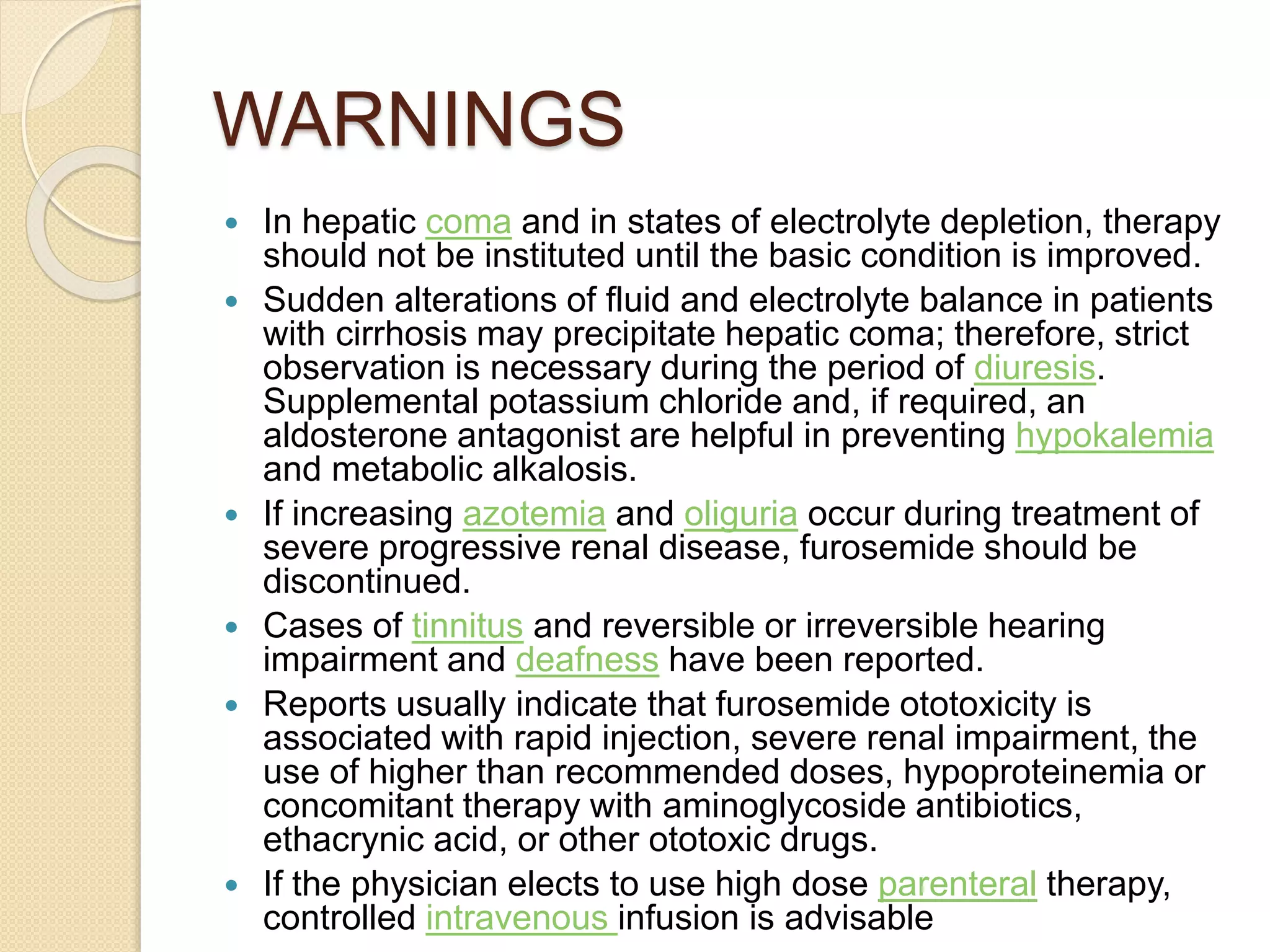 WARNINGS

- In hepatic coma and in states of electrolyte depletion, therapy should not be instituted until the basic condition is improved.
- Sudden alterations of fluid and electrolyte balance in patients with cirrhosis may precipitate hepatic coma; therefore, strict observation is necessary during the period of diuresis. Supplemental potassium chloride and, if required, an aldosterone antagonist are helpful in preventing hypokalemia and metabolic alkalosis.
- If increasing azotemia and oliguria occur during treatment of severe progressive renal disease, furosemide should be discontinued.
- Cases of tinnitus and reversible or irreversible hearing impairment and deafness have been reported.
- Reports usually indicate that furosemide ototoxicity is associated with rapid injection, severe renal impairment, the use of higher than recommended doses, hypoproteinemia or concomitant therapy with aminoglycoside antibiotics, ethacrynic acid, or other ototoxic drugs.
- If the physician elects to use high dose parenteral therapy, controlled intravenous infusion is advisable